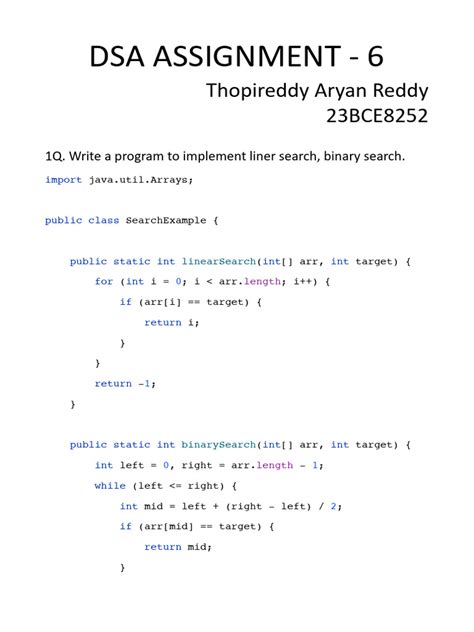 DSA ASSIGNMENT - 6

Thopireddy Aryan Reddy
23BCE8252

1Q. Write a program to implement liner search, binary search.

import java.util.Arrays;

public class SearchExample {

    public static int linearSearch(int[] arr, int target) {
        for (int i = 0; i < arr.length; i++) {
            if (arr[i] == target) {
                return i;
            }
        }
        return -1;
    }

    public static int binarySearch(int[] arr, int target) {
        int left = 0, right = arr.length - 1;
        while (left <= right) {
            int mid = left + (right - left) / 2;
            if (arr[mid] == target) {
                return mid;
            }